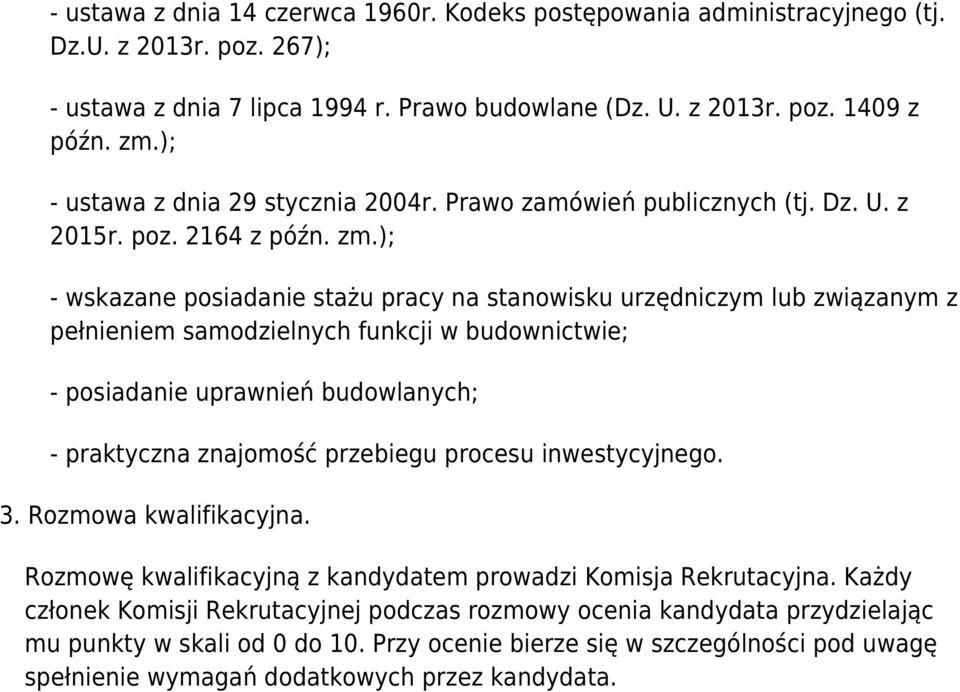 - ustawa z dnia 14 czerwca 1960r. Kodeks postępowania administracyjnego (tj. Dz.U. z 2013r. poz. 267);

- ustawa z dnia 7 lipca 1994 r. Prawo budowlane (Dz. U. z 2013r. poz. 1409 z późn. zm.);

- ustawa z dnia 29 stycznia 2004r. Prawo zamówień publicznych (tj. Dz. U. z 2015r. poz. 2164 z późn. zm.);

- wskazane posiadanie stażu pracy na stanowisku urzędniczym lub związanym z pełnieniem samodzielnych funkcji w budownictwie;

- posiadanie uprawnień budowlanych;

- praktyczna znajomość przebiegu procesu inwestycyjnego.

3. Rozmowa kwalifikacyjna.

Rozmowę kwalifikacyjną z kandydatem prowadzi Komisja Rekrutacyjna. Każdy członek Komisji Rekrutacyjnej podczas rozmowy ocenia kandydata przydzielając mu punkty w skali od 0 do 10. Przy ocenie bierze się w szczególności pod uwagę spełnienie wymagań dodatkowych przez kandydata.